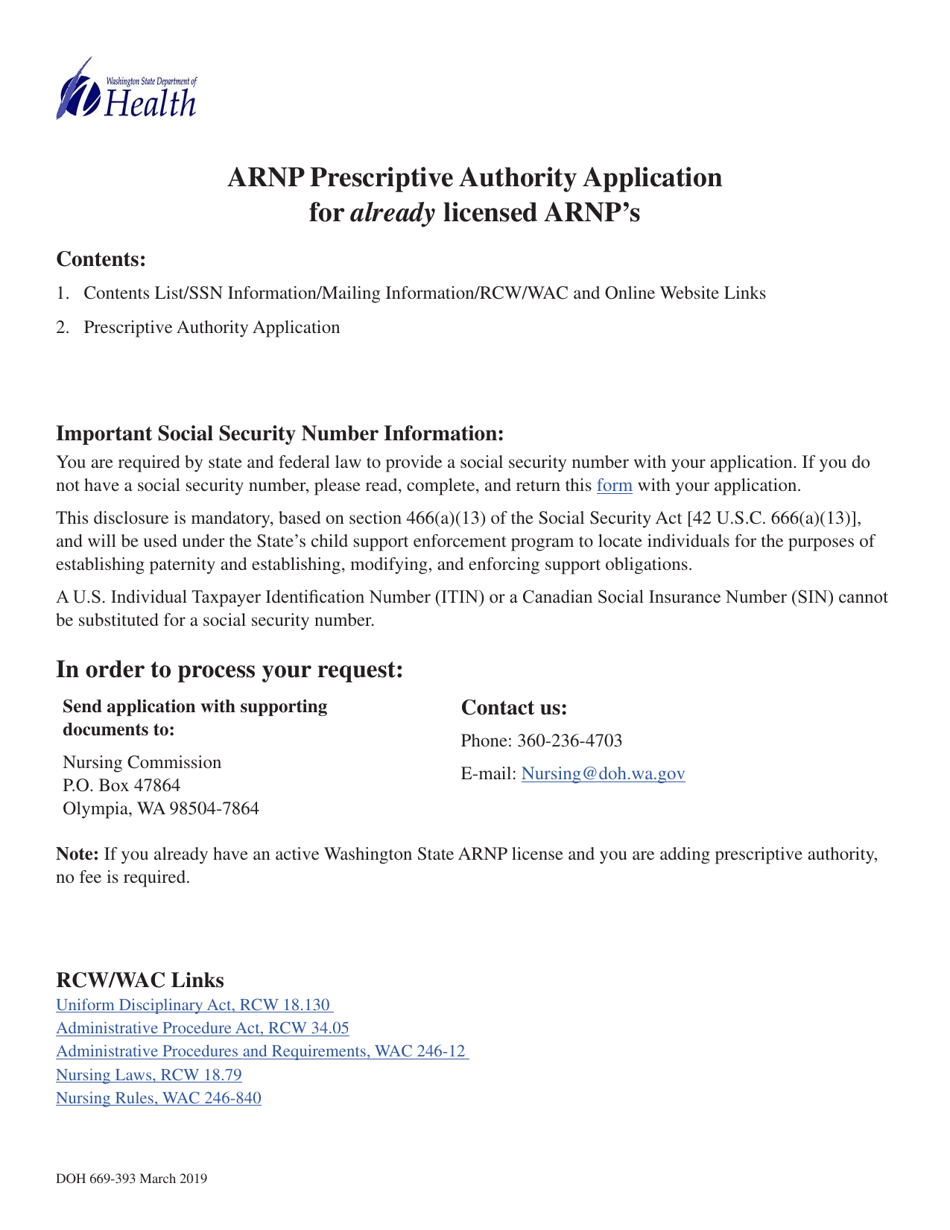 Washington State Department of Health

ARNP Prescriptive Authority Application for already licensed ARNP's

Contents:

1. Contents List/SSN Information/Mailing Information/RCW/WAC and Online Website Links

2. Prescriptive Authority Application

Important Social Security Number Information:

You are required by state and federal law to provide a social security number with your application. If you do not have a social security number, please read, complete, and return this form with your application.

This disclosure is mandatory, based on section 466(a)(13) of the Social Security Act [42 U.S.C. 666(a)(13)], and will be used under the State's child support enforcement program to locate individuals for the purposes of establishing paternity and establishing, modifying, and enforcing support obligations.

A U.S. Individual Taxpayer Identification Number (ITIN) or a Canadian Social Insurance Number (SIN) cannot be substituted for a social security number.

In order to process your request:

Send application with supporting documents to:

Nursing Commission
P.O. Box 47864
Olympia, WA 98504-7864

Contact us:

Phone: 360-236-4703

E-mail: Nursing@doh.wa.gov

Note: If you already have an active Washington State ARNP license and you are adding prescriptive authority, no fee is required.

RCW/WAC Links
Uniform Disciplinary Act, RCW 18.130
Administrative Procedure Act, RCW 34.05
Administrative Procedures and Requirements, WAC 246-12
Nursing Laws, RCW 18.79
Nursing Rules, WAC 246-840

DOH 669-393 March 2019